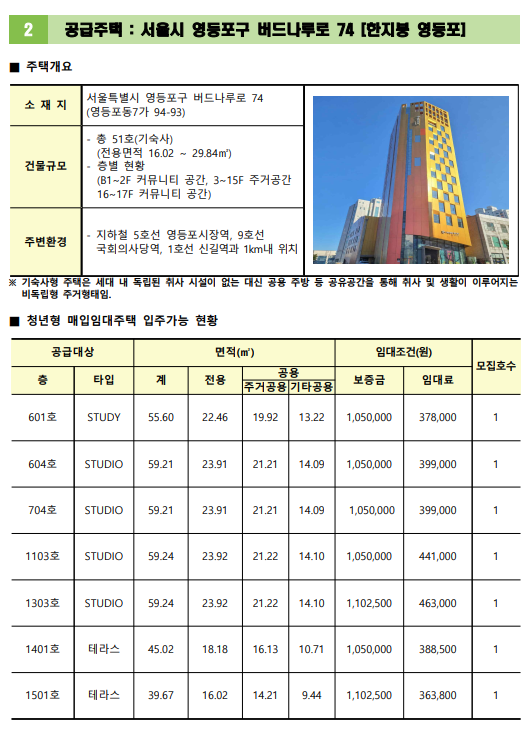 2 공급주택 : 서울시 영등포구 버드나루로 74 [한지붕 영등포]

■ 주택개요

| 소 재 지 | 서울특별시 영등포구 버드나루로 74 (영등포동7가 94-93) |
|---|---|
| 건물규모 | - 총 51호(기숙사) (전용면적 16.02 ~ 29.84㎡) - 층별 현황 (B1~2F 커뮤니티 공간, 3~15F 주거공간 16~17F 커뮤니티 공간) |
| 주변환경 | - 지하철 5호선 영등포시장역, 9호선 국회의사당역, 1호선 신길역과 1km내 위치 |

※ 기숙사형 주택은 세대 내 독립된 취사 시설이 없는 대신 공용 주방 등 공유공간을 통해 취사 및 생활이 이루어지는 비독립형 주거형태임.

■ 청년형 매입임대주택 입주가능 현황

| 공급대상 | | 면적(㎡) | | | | 임대조건(원) | | 모집호수 |
|---|---|---|---|---|---|---|---|---|
| 층 | 타입 | 계 | 전용 | 공용 주거공용 | 공용 기타공용 | 보증금 | 임대료 | |
| 601호 | STUDY | 55.60 | 22.46 | 19.92 | 13.22 | 1,050,000 | 378,000 | 1 |
| 604호 | STUDIO | 59.21 | 23.91 | 21.21 | 14.09 | 1,050,000 | 399,000 | 1 |
| 704호 | STUDIO | 59.21 | 23.91 | 21.21 | 14.09 | 1,050,000 | 399,000 | 1 |
| 1103호 | STUDIO | 59.24 | 23.92 | 21.22 | 14.10 | 1,050,000 | 441,000 | 1 |
| 1303호 | STUDIO | 59.24 | 23.92 | 21.22 | 14.10 | 1,102,500 | 463,000 | 1 |
| 1401호 | 테라스 | 45.02 | 18.18 | 16.13 | 10.71 | 1,050,000 | 388,500 | 1 |
| 1501호 | 테라스 | 39.67 | 16.02 | 14.21 | 9.44 | 1,102,500 | 363,800 | 1 |